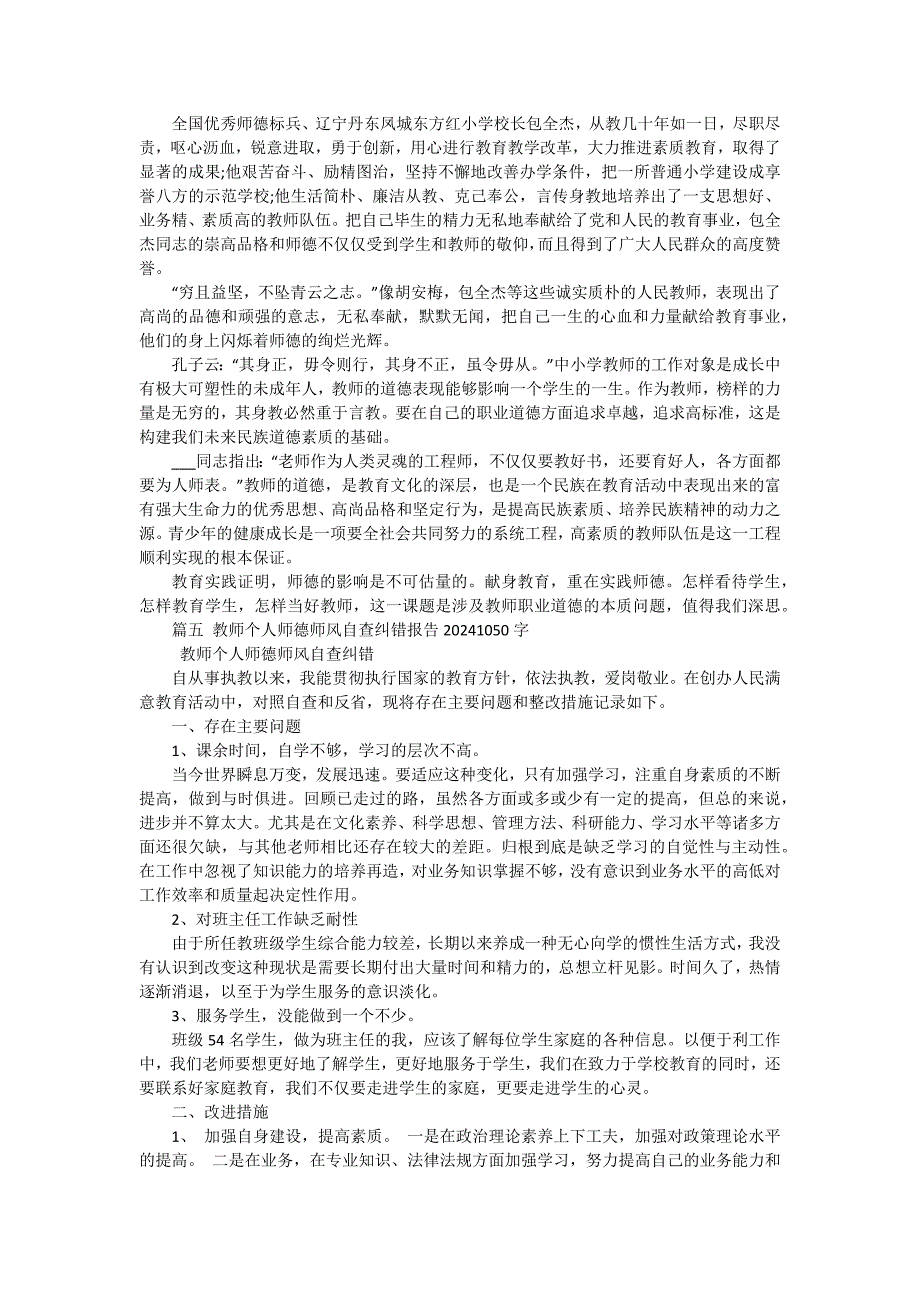 全国优秀师德标兵、辽宁丹东凤城东方红小学校长包全杰，从教几十年如一日，尽职尽责，呕心沥血，锐意进取，勇于创新，用心进行教育教学改革，大力推进素质教育，取得了显著的成果;他艰苦奋斗、励精图治，坚持不懈地改善办学条件，把一所普通小学建设成享誉八方的示范学校;他生活简朴、廉洁从教、克己奉公，言传身教地培养出了一支思想好、业务精、素质高的教师队伍。把自己毕生的精力无私地奉献给了党和人民的教育事业，包全杰同志的崇高品格和师德不仅仅受到学生和教师的敬仰，而且得到了广大人民群众的高度赞誉。

“穷且益坚，不坠青云之志。”像胡安梅，包全杰等这些诚实质朴的人民教师，表现出了高尚的品德和顽强的意志，无私奉献，默默无闻，把自己一生的心血和力量献给教育事业，他们的身上闪烁着师德的绚烂光辉。

孔子云:“其身正，毋令则行，其身不正，虽令毋从。”中小学教师的工作对象是成长中有极大可塑性的未成年人，教师的道德表现能够影响一个学生的一生。作为教师，榜样的力量是无穷的，其身教必然重于言教。要在自己的职业道德方面追求卓越，追求高标准，这是构建我们未来民族道德素质的基础。

___同志指出:“老师作为人类灵魂的工程师，不仅仅要教好书，还要育好人，各方面都要为人师表。”教师的道德，是教育文化的深层，也是一个民族在教育活动中表现出来的富有强大生命力的优秀思想、高尚品格和坚定行为，是提高民族素质、培养民族精神的动力之源。青少年的健康成长是一项要全社会共同努力的系统工程，高素质的教师队伍是这一工程顺利实现的根本保证。

教育实践证明，师德的影响是不可估量的。献身教育，重在实践师德。怎样看待学生，怎样教育学生，怎样当好教师，这一课题是涉及教师职业道德的本质问题，值得我们深思。

篇五 教师个人师德师风自查纠错报告 20241050 字

教师个人师德师风自查纠错

自从事执教以来，我能贯彻执行国家的教育方针，依法执教，爱岗敬业。在创办人民满意教育活动中，对照自查和反省，现将存在主要问题和整改措施记录如下。

一、存在主要问题

1、课余时间，自学不够，学习的层次不高。

当今世界瞬息万变，发展迅速。要适应这种变化，只有加强学习，注重自身素质的不断提高，做到与时俱进。回顾已走过的路，虽然各方面或多或少有一定的提高，但总的来说，进步并不算太大。尤其是在文化素养、科学思想、管理方法、科研能力、学习水平等诸多方面还很欠缺，与其他老师相比还存在较大的差距。归根到底是缺乏学习的自觉性与主动性。在工作中忽视了知识能力的培养再造，对业务知识掌握不够，没有意识到业务水平的高低对工作效率和质量起决定性作用。

2、对班主任工作缺乏耐性

由于所任教班级学生综合能力较差，长期以来养成一种无心向学的惯性生活方式，我没有认识到改变这种现状是需要长期付出大量时间和精力的，总想立杆见影。时间久了，热情逐渐消退，以至于为学生服务的意识淡化。

3、服务学生，没能做到一个不少。

班级 54 名学生，做为班主任的我，应该了解每位学生家庭的各种信息。以便于利工作中，我们老师要想更好地了解学生，更好地服务于学生，我们在致力于学校教育的同时，还要联系好家庭教育，我们不仅要走进学生的家庭，更要走进学生的心灵。

二、改进措施

1、 加强自身建设，提高素质。 一是在政治理论素养上下工夫，加强对政策理论水平的提高。 二是在业务，在专业知识、法律法规方面加强学习，努力提高自己的业务能力和